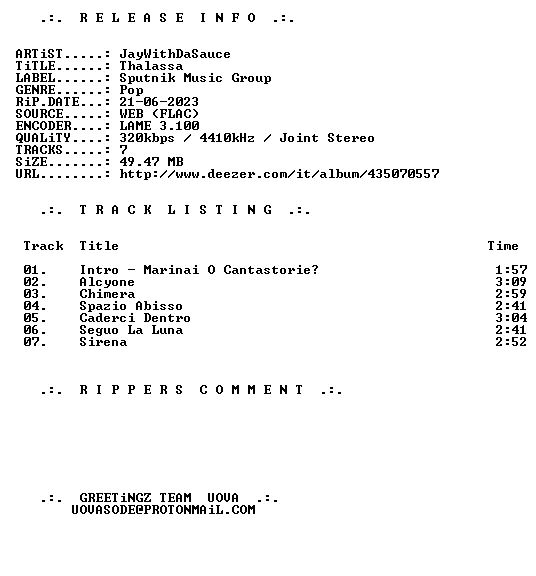 .:. R E L E A S E  I N F O .:.

ARTiST.....: JayWithDaSauce
TiTLE......: Thalassa
LABEL......: Sputnik Music Group
GENRE......: Pop
RiP.DATE...: 21-06-2023
SOURCE.....: WEB (FLAC)
ENCODER....: LAME 3.100
QUALiTY....: 320kbps / 4410kHz / Joint Stereo
TRACKS.....: 7
SiZE.......: 49.47 MB
URL........: http://www.deezer.com/it/album/435070557

.:. T R A C K  L I S T I N G .:.

| Track | Title | Time |
|---|---|---|
| 01. | Intro - Marinai O Cantastorie? | 1:57 |
| 02. | Alcyone | 3:09 |
| 03. | Chimera | 2:59 |
| 04. | Spazio Abisso | 2:41 |
| 05. | Caderci Dentro | 3:04 |
| 06. | Seguo La Luna | 2:41 |
| 07. | Sirena | 2:52 |

.:. R I P P E R S  C O M M E N T .:.

.:. GREETiNGZ TEAM UOVA .:.
UOVASODE@PROTONMAiL.COM